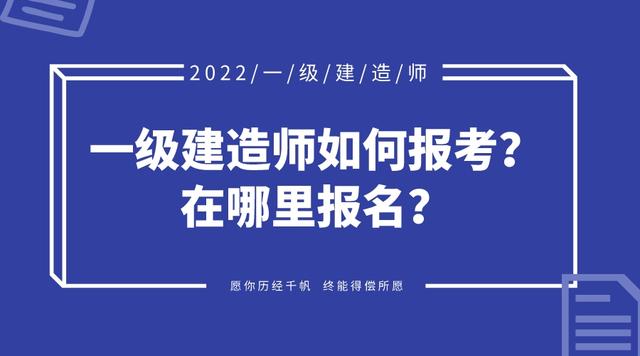 2022/一/级/建/造/师

一级建造师如何报考？
在哪里报名？

愿你历经千帆 终能得偿所愿